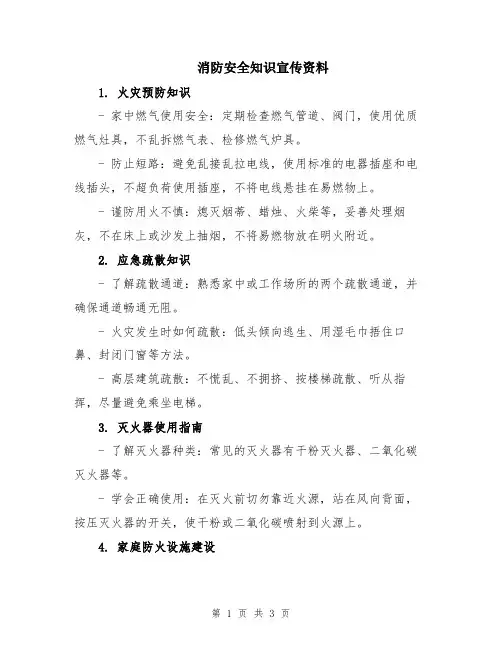 消防安全知识宣传资料

1. 火灾预防知识

- 家中燃气使用安全：定期检查燃气管道、阀门，使用优质燃气灶具，不乱拆燃气表、检修燃气炉具。

- 防止短路：避免乱接乱拉电线，使用标准的电器插座和电线插头，不超负荷使用插座，不将电线悬挂在易燃物上。

- 谨防用火不慎：熄灭烟蒂、蜡烛、火柴等，妥善处理烟灰，不在床上或沙发上抽烟，不将易燃物放在明火附近。

2. 应急疏散知识

- 了解疏散通道：熟悉家中或工作场所的两个疏散通道，并确保通道畅通无阻。

- 火灾发生时如何疏散：低头倾向逃生、用湿毛巾捂住口鼻、封闭门窗等方法。

- 高层建筑疏散：不慌乱、不拥挤、按楼梯疏散、听从指挥，尽量避免乘坐电梯。

3. 灭火器使用指南

- 了解灭火器种类：常见的灭火器有干粉灭火器、二氧化碳灭火器等。

- 学会正确使用：在灭火前切勿靠近火源，站在风向背面，按压灭火器的开关，使干粉或二氧化碳喷射到火源上。

4. 家庭防火设施建设

第 1 页 共 3 页